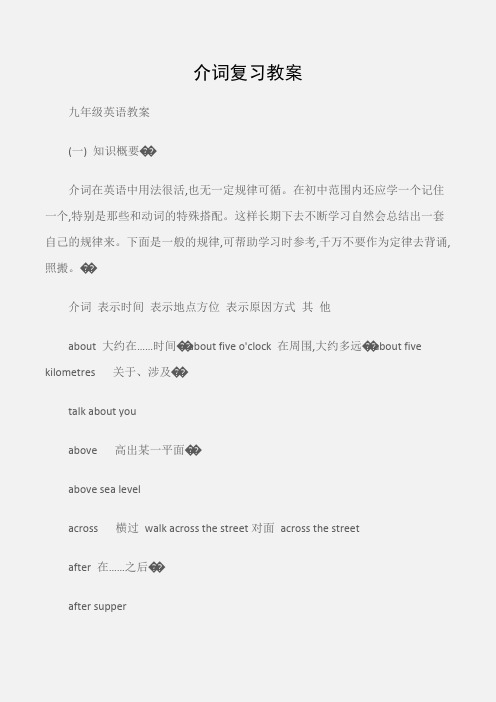 介词复习教案

九年级英语教案

(一) 知识概要��

介词在英语中用法很活,也无一定规律可循。在初中范围内还应学一个记住一个,特别是那些和动词的特殊搭配。这样长期下去不断学习自然会总结出一套自己的规律来。下面是一般的规律,可帮助学习时参考,千万不要作为定律去背诵,照搬。��

介词 表示时间 表示地点方位 表示原因方式 其 他

about 大约在……时间��about five o'clock 在周围,大约多远��about five kilometres 关于、涉及��

talk about you

above 高出某一平面��

above sea level

across 横过 walk across the street 对面 across the street

after 在……之后��

after supper